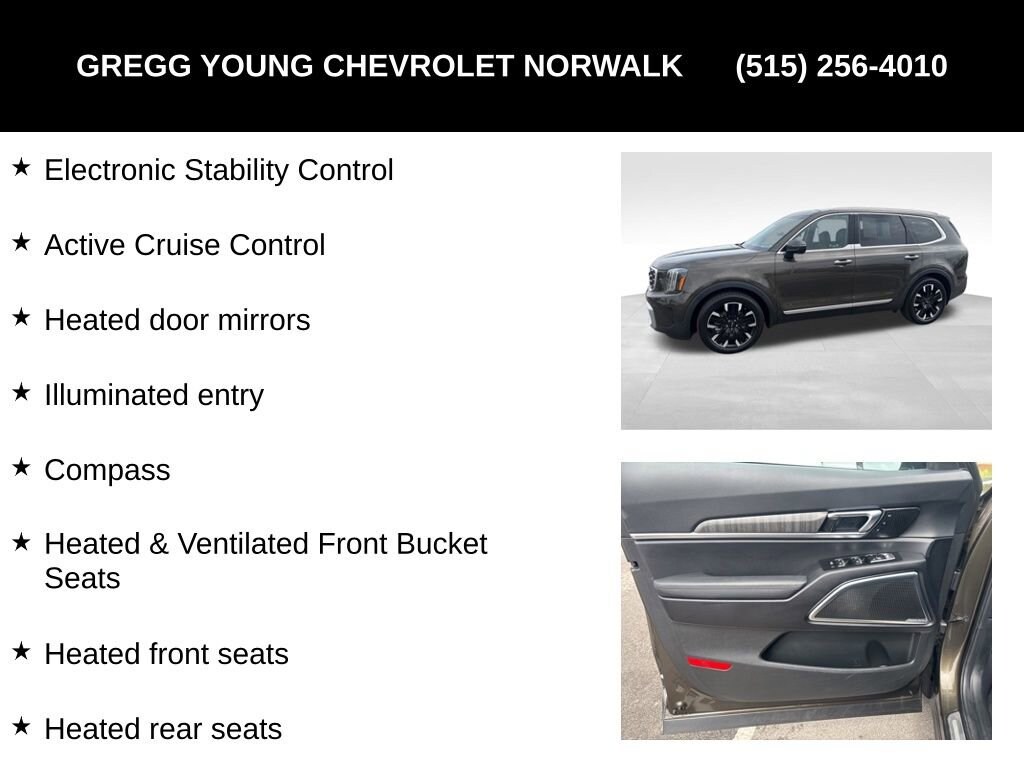 GREGG YOUNG CHEVROLET NORWALK (515) 256-4010

★ Electronic Stability Control

★ Active Cruise Control

★ Heated door mirrors

★ Illuminated entry

★ Compass

★ Heated & Ventilated Front Bucket Seats

★ Heated front seats

★ Heated rear seats